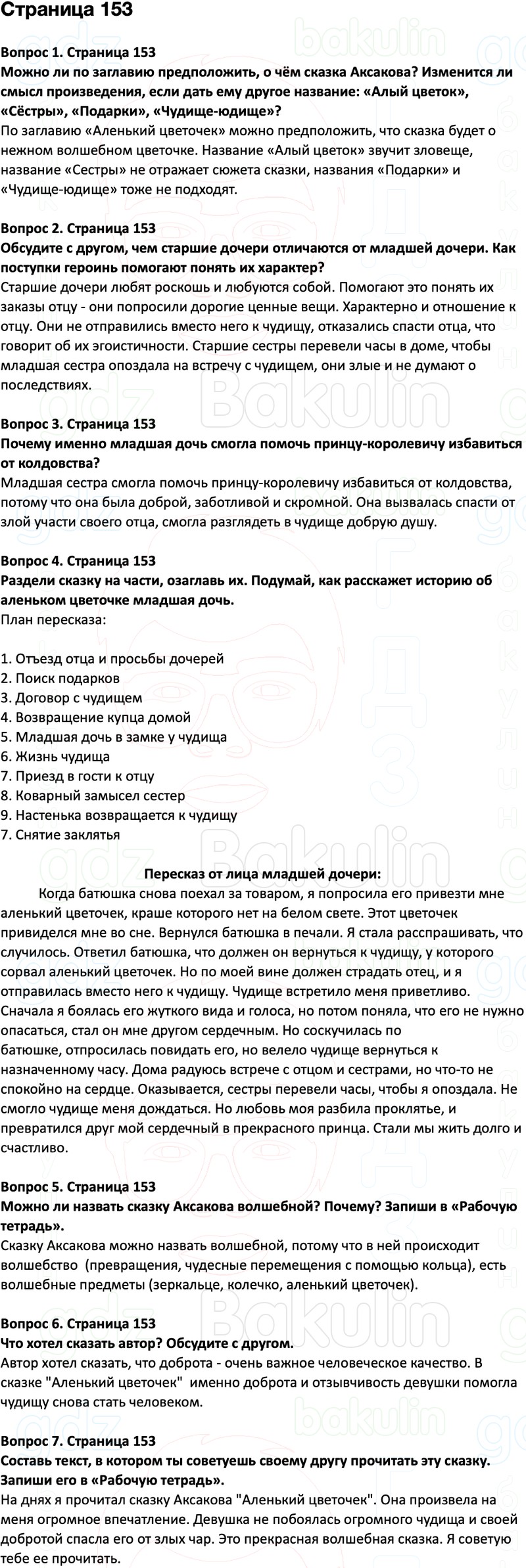 Страница 153

Вопрос 1. Страница 153
Можно ли по заглавию предположить, о чём сказка Аксакова? Изменится ли смысл произведения, если дать ему другое название: «Алый цветок», «Сёстры», «Подарки», «Чудище-юдище»?
По заглавию «Аленький цветочек» можно предположить, что сказка будет о нежном волшебном цветочке. Название «Алый цветок» звучит зловеще, название «Сестры» не отражает сюжета сказки, названия «Подарки» и «Чудище-юдище» тоже не подходят.

Вопрос 2. Страница 153
Обсудите с другом, чем старшие дочери отличаются от младшей дочери. Как поступки героинь помогают понять их характер?
Старшие дочери любят роскошь и любуются собой. Помогают это понять их заказы отцу - они попросили дорогие ценные вещи. Характерно и отношение к отцу. Они не отправились вместо него к чудищу, отказались спасти отца, что говорит об их эгоистичности. Старшие сестры перевели часы в доме, чтобы младшая сестра опоздала на встречу с чудищем, они злые и не думают о последствиях.

Вопрос 3. Страница 153
Почему именно младшая дочь смогла помочь принцу-королевичу избавиться от колдовства?
Младшая сестра смогла помочь принцу-королевичу избавиться от колдовства, потому что она была доброй, заботливой и скромной. Она вызвалась спасти от злой участи своего отца, смогла разглядеть в чудище добрую душу.

Вопрос 4. Страница 153
Раздели сказку на части, озаглавь их. Подумай, как расскажет историю об аленьком цветочке младшая дочь.
План пересказа:

1. Отъезд отца и просьбы дочерей
2. Поиск подарков
3. Договор с чудищем
4. Возвращение купца домой
5. Младшая дочь в замке у чудища
6. Жизнь чудища
7. Приезд в гости к отцу
8. Коварный замысел сестер
9. Настенька возвращается к чудищу
7. Снятие заклятья

Пересказ от лица младшей дочери:
Когда батюшка снова поехал за товаром, я попросила его привезти мне аленький цветочек, краше которого нет на белом свете. Этот цветочек привиделся мне во сне. Вернулся батюшка в печали. Я стала расспрашивать, что случилось. Ответил батюшка, что должен он вернуться к чудищу, у которого сорвал аленький цветочек. Но по моей вине должен страдать отец, и я отправилась вместо него к чудищу. Чудище встретило меня приветливо. Сначала я боялась его жуткого вида и голоса, но потом поняла, что его не нужно опасаться, стал он мне другом сердечным. Но соскучилась по батюшке, отпросилась повидать его, но велело чудище вернуться к назначенному часу. Дома радуюсь встрече с отцом и сестрами, но что-то не спокойно на сердце. Оказывается, сестры перевели часы, чтобы я опоздала. Не смогло чудище меня дождаться. Но любовь моя разбила проклятье, и превратился друг мой сердечный в прекрасного принца. Стали мы жить долго и счастливо.

Вопрос 5. Страница 153
Можно ли назвать сказку Аксакова волшебной? Почему? Запиши в «Рабочую тетрадь».
Сказку Аксакова можно назвать волшебной, потому что в ней происходит волшебство (превращения, чудесные перемещения с помощью кольца), есть волшебные предметы (зеркальце, колечко, аленький цветочек).

Вопрос 6. Страница 153
Что хотел сказать автор? Обсудите с другом.
Автор хотел сказать, что доброта - очень важное человеческое качество. В сказке "Аленький цветочек" именно доброта и отзывчивость девушки помогла чудищу снова стать человеком.

Вопрос 7. Страница 153
Составь текст, в котором ты советуешь своему другу прочитать эту сказку. Запиши его в «Рабочую тетрадь».
На днях я прочитал сказку Аксакова "Аленький цветочек". Она произвела на меня огромное впечатление. Девушка не побоялась огромного чудища и своей добротой спасла его от злых чар. Это прекрасная волшебная сказка. Я советую тебе ее прочитать.